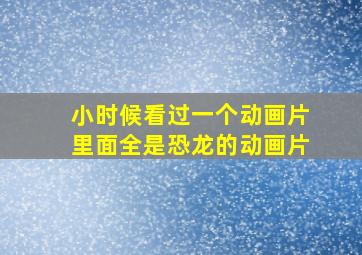 小时候看过一个动画片
里面全是恐龙的动画片